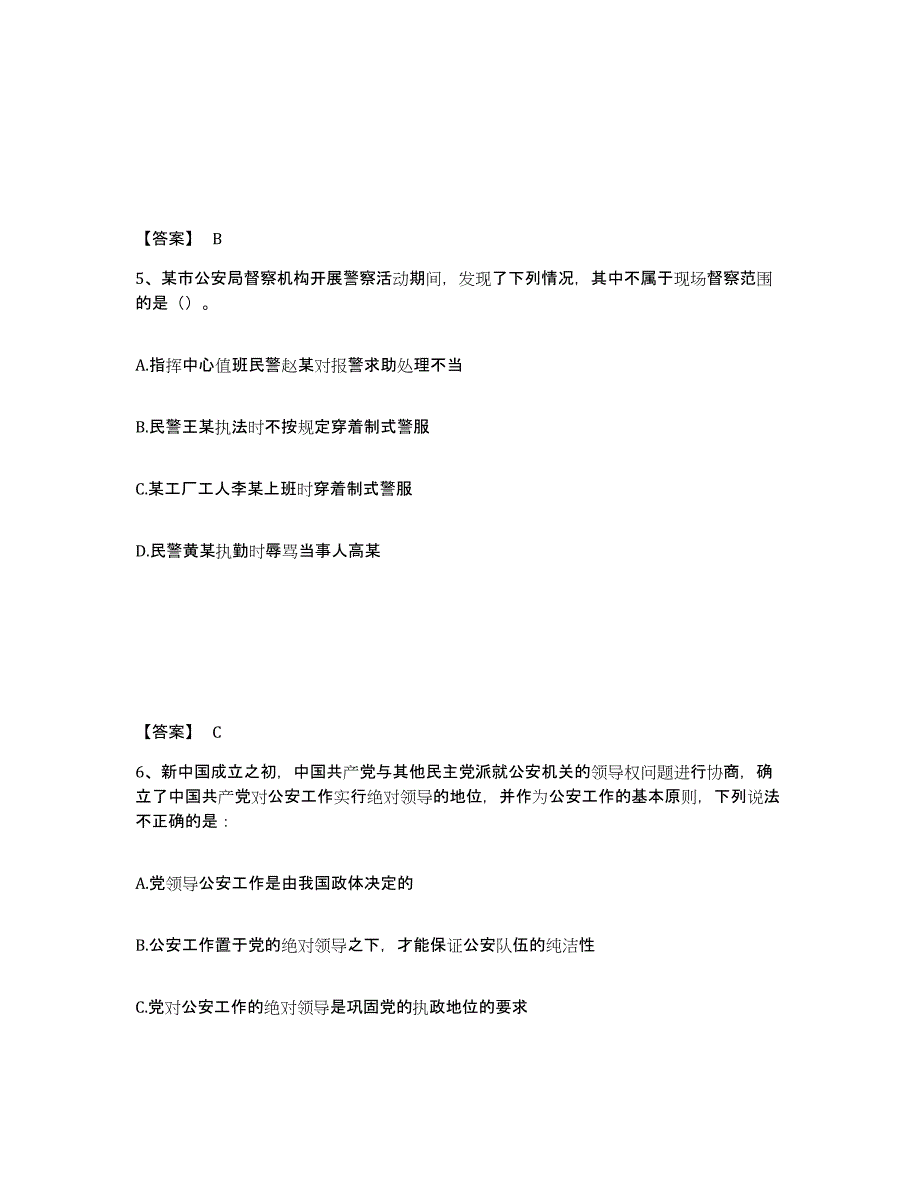 【答案】 B

5、某市公安局督察机构开展警察活动期间，发现了下列情况，其中不属于现场督察范围的是（）。

A.指挥中心值班民警赵某对报警求助处理不当

B.民警王某执法时不按规定穿着制式警服

C.某工厂工人李某上班时穿着制式警服

D.民警黄某执勤时辱骂当事人高某

【答案】 C

6、新中国成立之初，中国共产党与其他民主党派就公安机关的领导权问题进行协商，确立了中国共产党对公安工作实行绝对领导的地位，并作为公安工作的基本原则，下列说法不正确的是：

A.党领导公安工作是由我国政体决定的

B.公安工作置于党的绝对领导之下，才能保证公安队伍的纯洁性

C.党对公安工作的绝对领导是巩固党的执政地位的要求